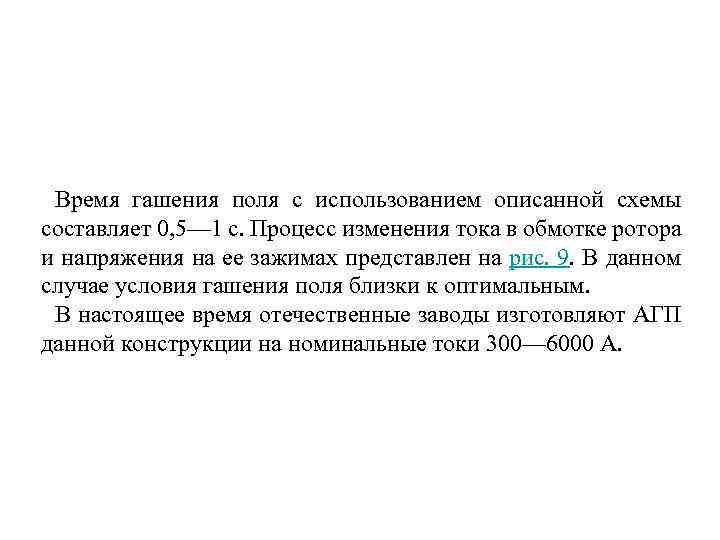 Время гашения поля с использованием описанной схемы составляет 0,5—1 с. Процесс изменения тока в обмотке ротора и напряжения на ее зажимах представлен на рис. 9. В данном случае условия гашения поля близки к оптимальным.

В настоящее время отечественные заводы изготовляют АГП данной конструкции на номинальные токи 300—6000 А.